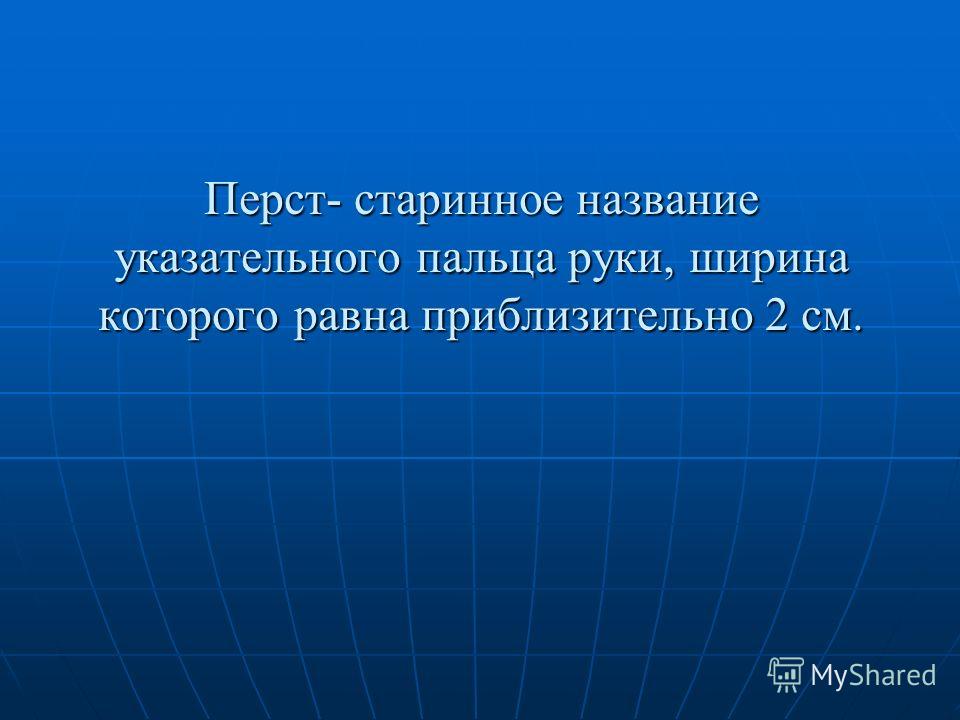 Перст- старинное название указательного пальца руки, ширина которого равна приблизительно 2 см.

MyShared